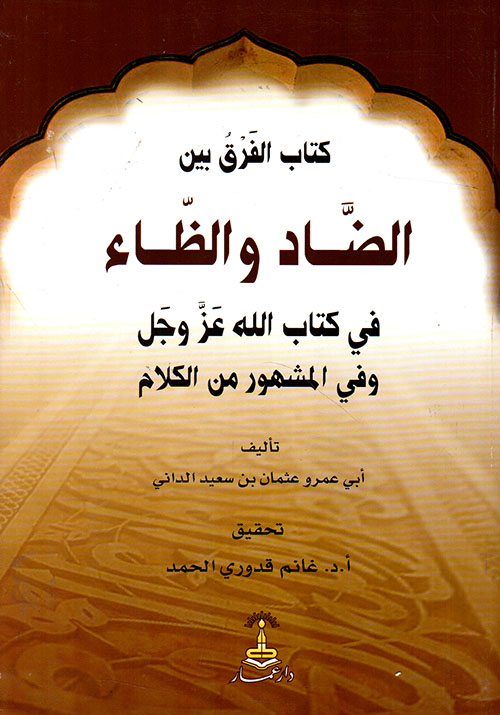 كتاب الفَرْقُ بين

الضَّاد والظّاء

في كتاب الله عَزَّ وجَل
وفي المشهور من الكلام

تأليف
أبي عمرو عثمان بن سعيد الداني

تحقيق
أ.د. غانم قدوري الحمد

دار عمار